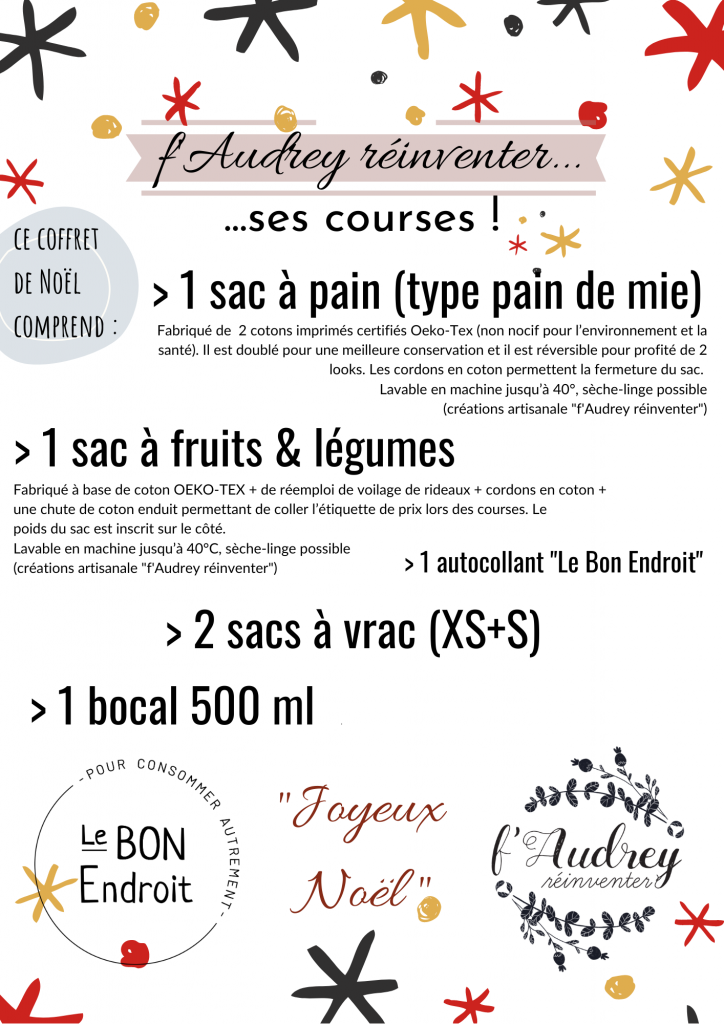 f'Audrey réinventer...

...ses courses !

CE COFFRET
DE NOËL
COMPREND :

> 1 sac à pain (type pain de mie)

Fabriqué de 2 cotons imprimés certifiés Oeko-Tex (non nocif pour l'environnement et la santé). Il est doublé pour une meilleure conservation et il est réversible pour profité de 2 looks. Les cordons en coton permettent la fermeture du sac.
Lavable en machine jusqu'à 40°, sèche-linge possible
(créations artisanale "f'Audrey réinventer")

> 1 sac à fruits & légumes

Fabriqué à base de coton OEKO-TEX + de réemploi de voilage de rideaux + cordons en coton + une chute de coton enduit permettant de coller l'étiquette de prix lors des courses. Le poids du sac est inscrit sur le côté.
Lavable en machine jusqu'à 40°C, sèche-linge possible
(créations artisanale "f'Audrey réinventer")

> 1 autocollant "Le Bon Endroit"

> 2 sacs à vrac (XS+S)

> 1 bocal 500 ml

- POUR CONSOMMER AUTREMENT -
Le BON
Endroit

"Joyeux
Noël"

f'Audrey
réinventer